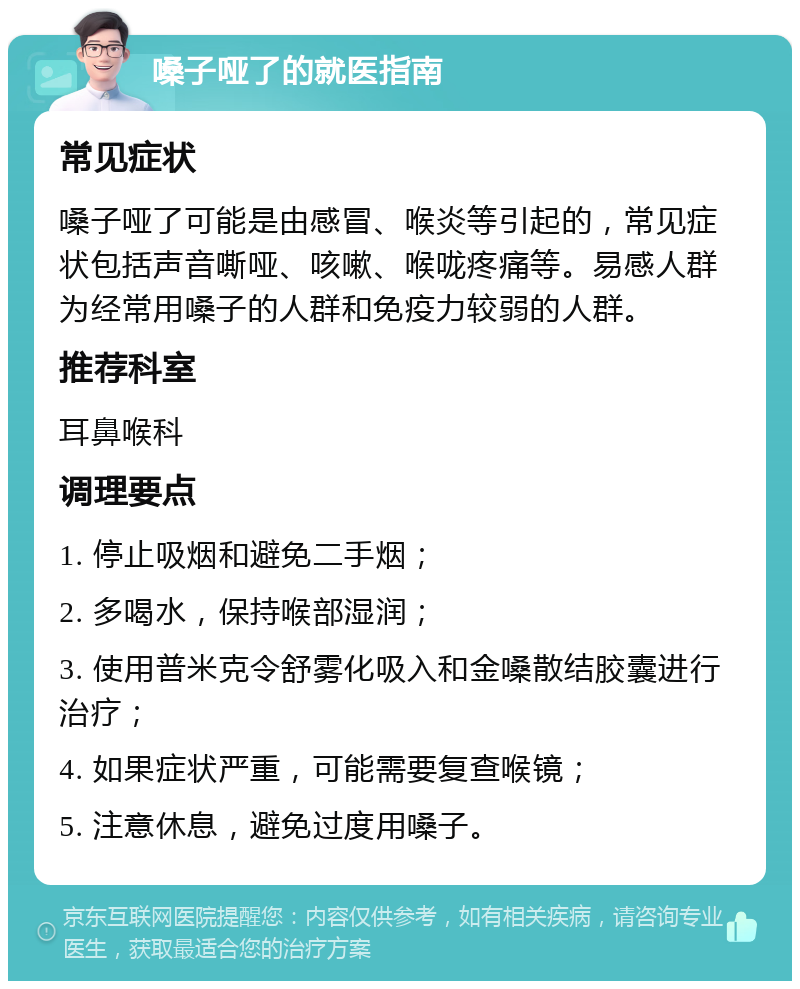 嗓子哑了的就医指南

常见症状

嗓子哑了可能是由感冒、喉炎等引起的，常见症状包括声音嘶哑、咳嗽、喉咙疼痛等。易感人群为经常用嗓子的人群和免疫力较弱的人群。

推荐科室

耳鼻喉科

调理要点

1. 停止吸烟和避免二手烟；

2. 多喝水，保持喉部湿润；

3. 使用普米克令舒雾化吸入和金嗓散结胶囊进行治疗；

4. 如果症状严重，可能需要复查喉镜；

5. 注意休息，避免过度用嗓子。

京东互联网医院提醒您：内容仅供参考，如有相关疾病，请咨询专业医生，获取最适合您的治疗方案